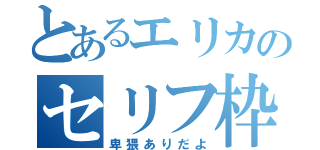 とあるエリカの
セリフ枠
卑猥ありだよ